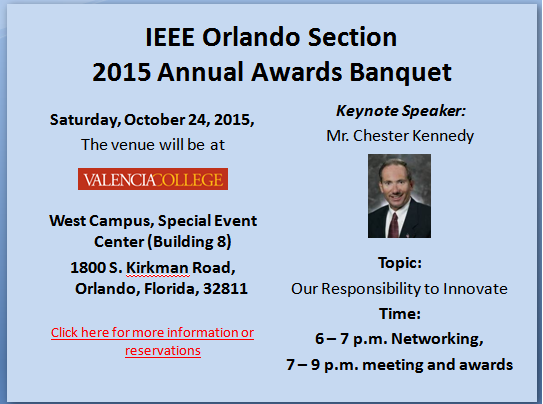 IEEE Orlando Section
2015 Annual Awards Banquet

Saturday, October 24, 2015,
The venue will be at

VALENCIACOLLEGE

West Campus, Special Event Center (Building 8)
1800 S. Kirkman Road, Orlando, Florida, 32811

Click here for more information or reservations

Keynote Speaker:
Mr. Chester Kennedy

Topic:
Our Responsibility to Innovate
Time:
6 – 7 p.m. Networking,
7 – 9 p.m. meeting and awards